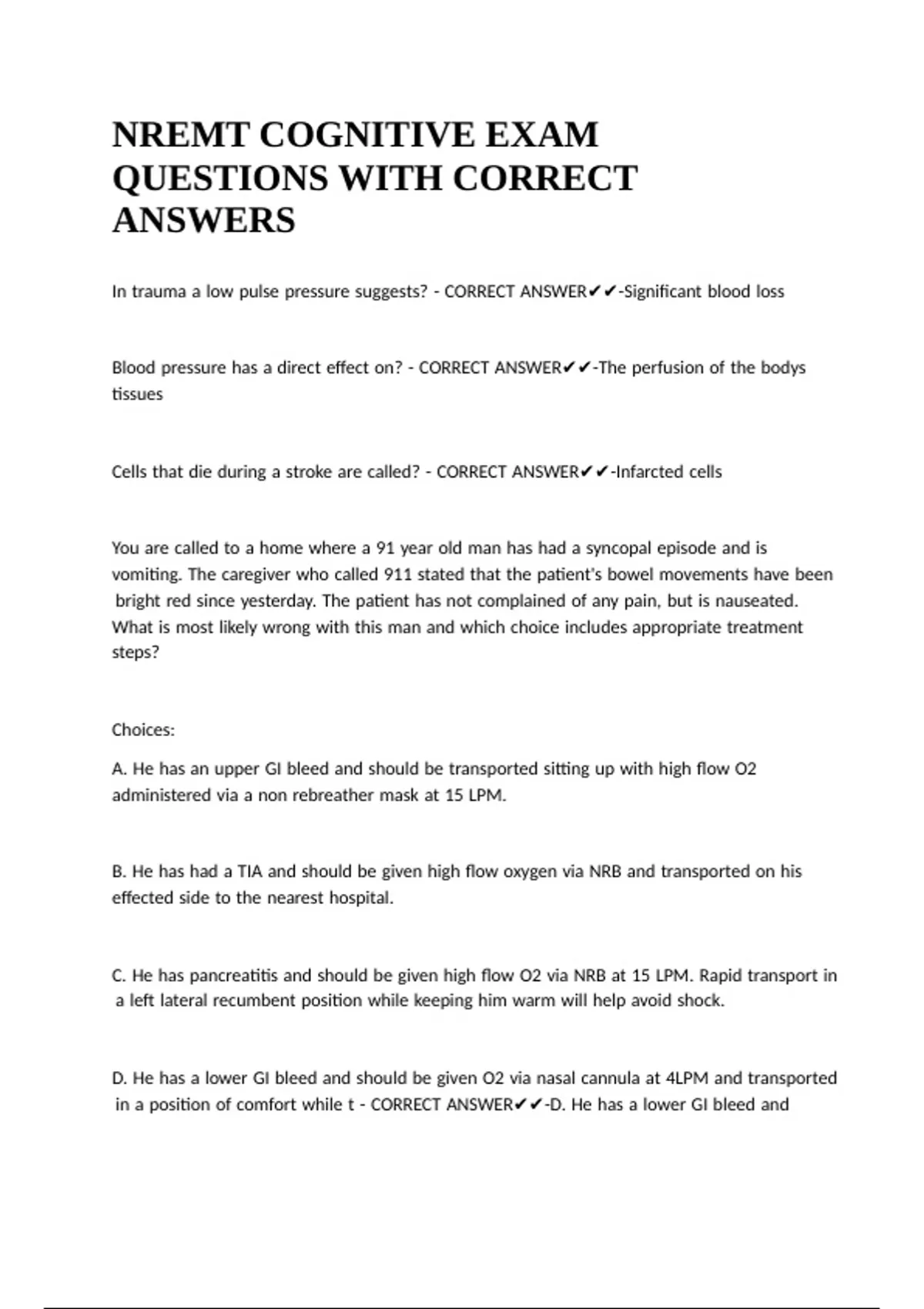 NREMT COGNITIVE EXAM QUESTIONS WITH CORRECT ANSWERS

In trauma a low pulse pressure suggests? - CORRECT ANSWER✔✔-Significant blood loss

Blood pressure has a direct effect on? - CORRECT ANSWER✔✔-The perfusion of the bodys tissues

Cells that die during a stroke are called? - CORRECT ANSWER✔✔-Infarcted cells

You are called to a home where a 91 year old man has had a syncopal episode and is vomiting. The caregiver who called 911 stated that the patient's bowel movements have been bright red since yesterday. The patient has not complained of any pain, but is nauseated. What is most likely wrong with this man and which choice includes appropriate treatment steps?

Choices:

A. He has an upper GI bleed and should be transported sitting up with high flow O2 administered via a non rebreather mask at 15 LPM.

B. He has had a TIA and should be given high flow oxygen via NRB and transported on his effected side to the nearest hospital.

C. He has pancreatitis and should be given high flow O2 via NRB at 15 LPM. Rapid transport in a left lateral recumbent position while keeping him warm will help avoid shock.

D. He has a lower GI bleed and should be given O2 via nasal cannula at 4LPM and transported in a position of comfort while t - CORRECT ANSWER✔✔-D. He has a lower GI bleed and